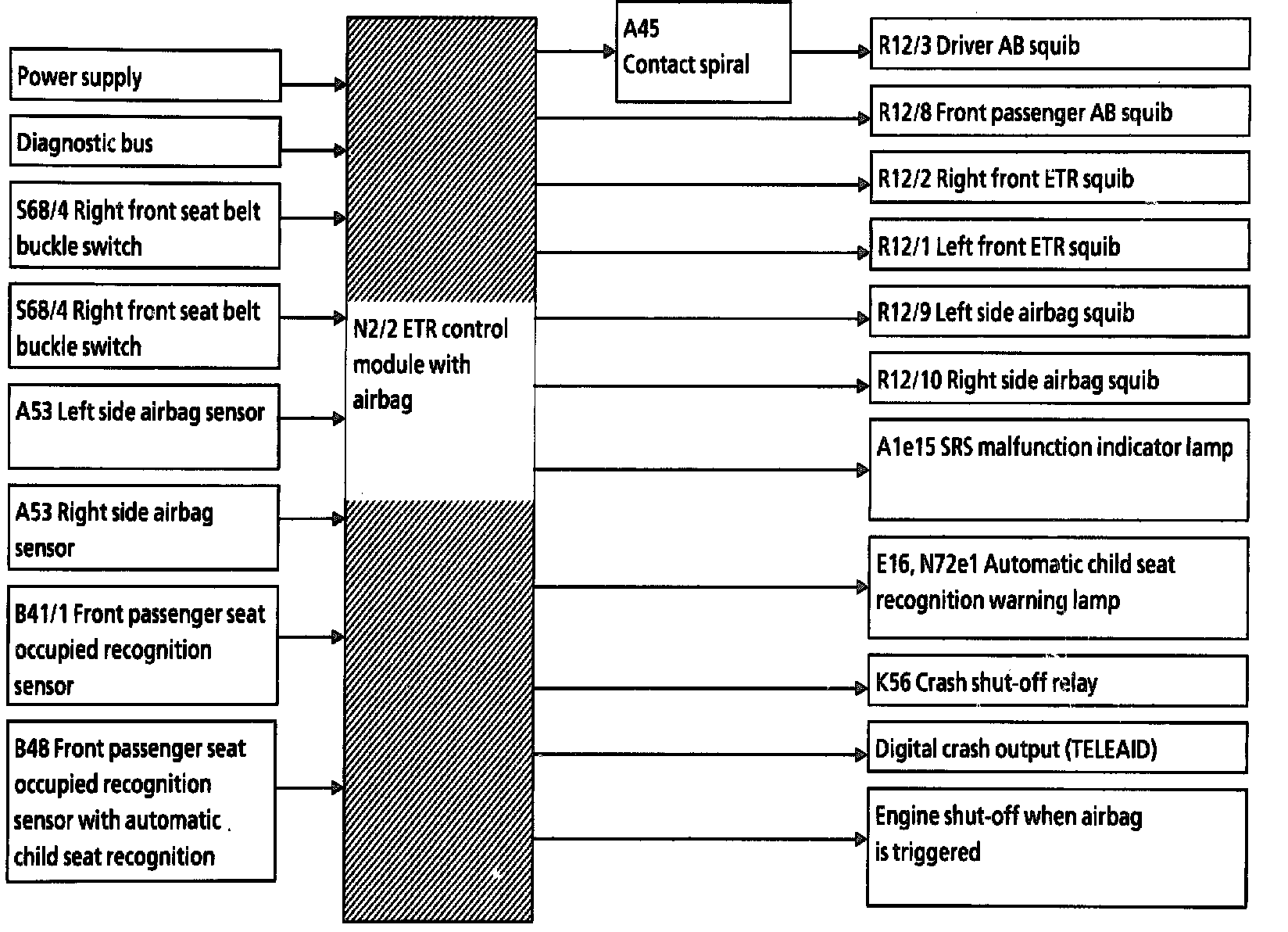 Power supply

Diagnostic bus

S68/4 Right front seat belt buckle switch

S68/4 Right front seat belt buckle switch

A53 Left side airbag sensor

A53 Right side airbag sensor

B41/1 Front passenger seat occupied recognition sensor

B48 Front passenger seat occupied recognition sensor with automatic child seat recognition

N2/2 ETR control module with airbag

A45 Contact spiral

R12/3 Driver AB squib

R12/8 Front passenger AB squib

R12/2 Right front ETR squib

R12/1 Left front ETR squib

R12/9 Left side airbag squib

R12/10 Right side airbag squib

A1e15 SRS malfunction indicator lamp

E16, N72e1 Automatic child seat recognition warning lamp

K56 Crash shut-off relay

Digital crash output (TELEAID)

Engine shut-off when airbag is triggered